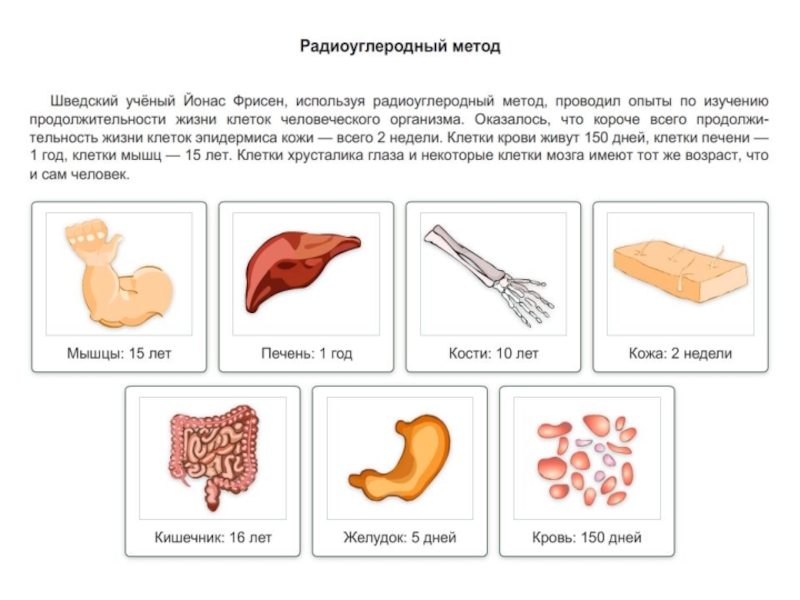 Радиоуглеродный метод

Шведский учёный Йонас Фрисен, используя радиоуглеродный метод, проводил опыты по изучению продолжительности жизни клеток человеческого организма. Оказалось, что короче всего продолжительность жизни клеток эпидермиса кожи — всего 2 недели. Клетки крови живут 150 дней, клетки печени — 1 год, клетки мышц — 15 лет. Клетки хрусталика глаза и некоторые клетки мозга имеют тот же возраст, что и сам человек.

Мышцы: 15 лет

Печень: 1 год

Кости: 10 лет

Кожа: 2 недели

Кишечник: 16 лет

Желудок: 5 дней

Кровь: 150 дней